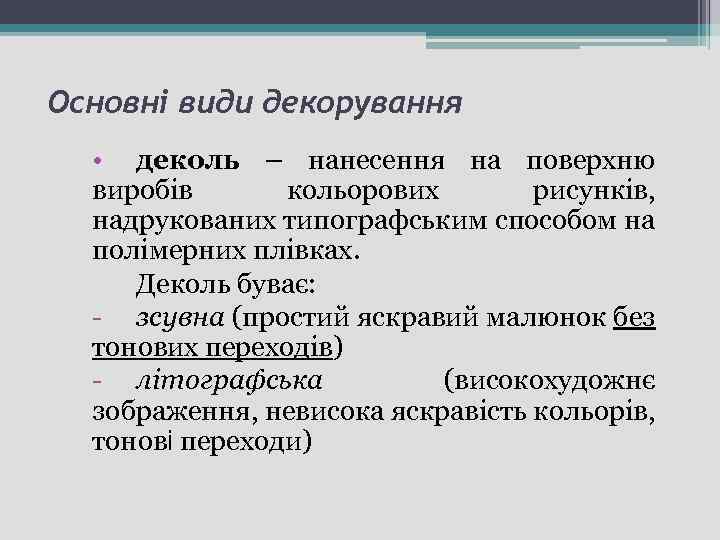 Основні види декорування

• деколь – нанесення на поверхню виробів кольорових рисунків, надрукованих типографським способом на полімерних плівках.

Деколь буває:

- зсувна (простий яскравий малюнок без тонових переходів)

- літографська (високохудожнє зображення, невисока яскравість кольорів, тонові переходи)